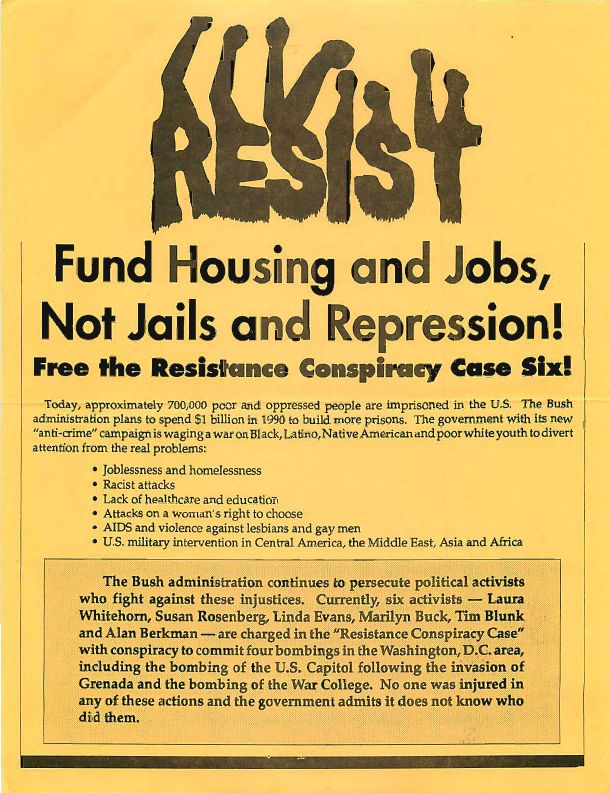 RESIST

Fund Housing and Jobs, Not Jails and Repression!

Free the Resistance Conspiracy Case Six!

Today, approximately 700,000 poor and oppressed people are imprisoned in the U.S. The Bush administration plans to spend $1 billion in 1990 to build more prisons. The government with its new "anti-crime" campaign is waging a war on Black, Latino, Native American and poor white youth to divert attention from the real problems:

• Joblessness and homelessness
• Racist attacks
• Lack of healthcare and education
• Attacks on a woman's right to choose
• AIDS and violence against lesbians and gay men
• U.S. military intervention in Central America, the Middle East, Asia and Africa

The Bush administration continues to persecute political activists who fight against these injustices. Currently, six activists — Laura Whitehorn, Susan Rosenberg, Linda Evans, Marilyn Buck, Tim Blunk and Alan Berkman — are charged in the "Resistance Conspiracy Case" with conspiracy to commit four bombings in the Washington, D.C. area, including the bombing of the U.S. Capitol following the invasion of Grenada and the bombing of the War College. No one was injured in any of these actions and the government admits it does not know who did them.